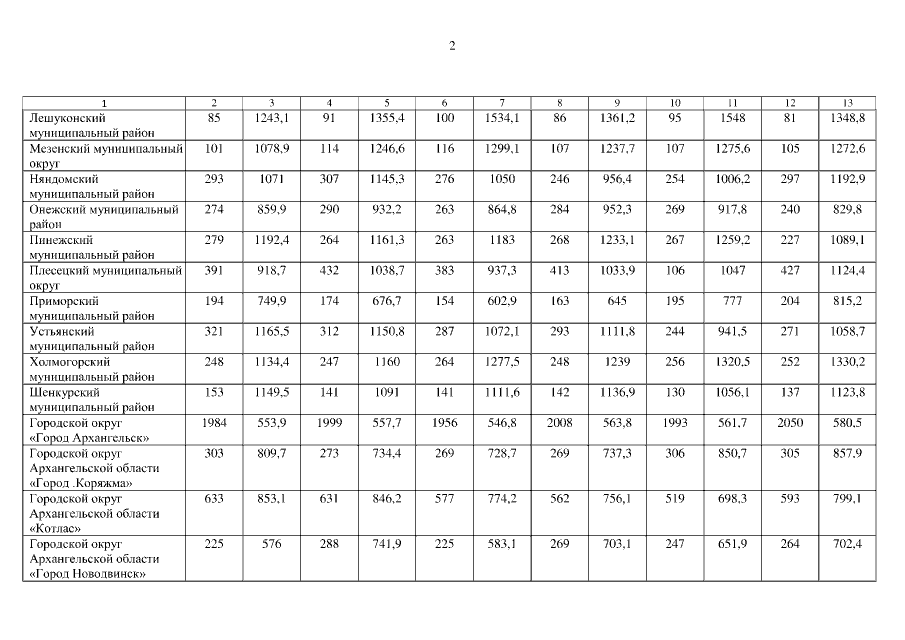 2

| 1 | 2 | 3 | 4 | 5 | 6 | 7 | 8 | 9 | 10 | 11 | 12 | 13 |
|---|---|---|---|---|---|---|---|---|---|---|---|---|
| Лешуконский муниципальный район | 85 | 1243,1 | 91 | 1355,4 | 100 | 1534,1 | 86 | 1361,2 | 95 | 1548 | 81 | 1348,8 |
| Мезенский муниципальный округ | 101 | 1078,9 | 114 | 1246,6 | 116 | 1299,1 | 107 | 1237,7 | 107 | 1275,6 | 105 | 1272,6 |
| Няндомский муниципальный район | 293 | 1071 | 307 | 1145,3 | 276 | 1050 | 246 | 956,4 | 254 | 1006,2 | 297 | 1192,9 |
| Онежский муниципальный район | 274 | 859,9 | 290 | 932,2 | 263 | 864,8 | 284 | 952,3 | 269 | 917,8 | 240 | 829,8 |
| Пинежский муниципальный район | 279 | 1192,4 | 264 | 1161,3 | 263 | 1183 | 268 | 1233,1 | 267 | 1259,2 | 227 | 1089,1 |
| Плесецкий муниципальный округ | 391 | 918,7 | 432 | 1038,7 | 383 | 937,3 | 413 | 1033,9 | 106 | 1047 | 427 | 1124,4 |
| Приморский муниципальный район | 194 | 749,9 | 174 | 676,7 | 154 | 602,9 | 163 | 645 | 195 | 777 | 204 | 815,2 |
| Устьянский муниципальный район | 321 | 1165,5 | 312 | 1150,8 | 287 | 1072,1 | 293 | 1111,8 | 244 | 941,5 | 271 | 1058,7 |
| Холмогорский муниципальный район | 248 | 1134,4 | 247 | 1160 | 264 | 1277,5 | 248 | 1239 | 256 | 1320,5 | 252 | 1330,2 |
| Шенкурский муниципальный район | 153 | 1149,5 | 141 | 1091 | 141 | 1111,6 | 142 | 1136,9 | 130 | 1056,1 | 137 | 1123,8 |
| Городской округ «Город Архангельск» | 1984 | 553,9 | 1999 | 557,7 | 1956 | 546,8 | 2008 | 563,8 | 1993 | 561,7 | 2050 | 580,5 |
| Городской округ Архангельской области «Город .Коряжма» | 303 | 809,7 | 273 | 734,4 | 269 | 728,7 | 269 | 737,3 | 306 | 850,7 | 305 | 857,9 |
| Городской округ Архангельской области «Котлас» | 633 | 853,1 | 631 | 846,2 | 577 | 774,2 | 562 | 756,1 | 519 | 698,3 | 593 | 799,1 |
| Городской округ Архангельской области «Город Новодвинск» | 225 | 576 | 288 | 741,9 | 225 | 583,1 | 269 | 703,1 | 247 | 651,9 | 264 | 702,4 |